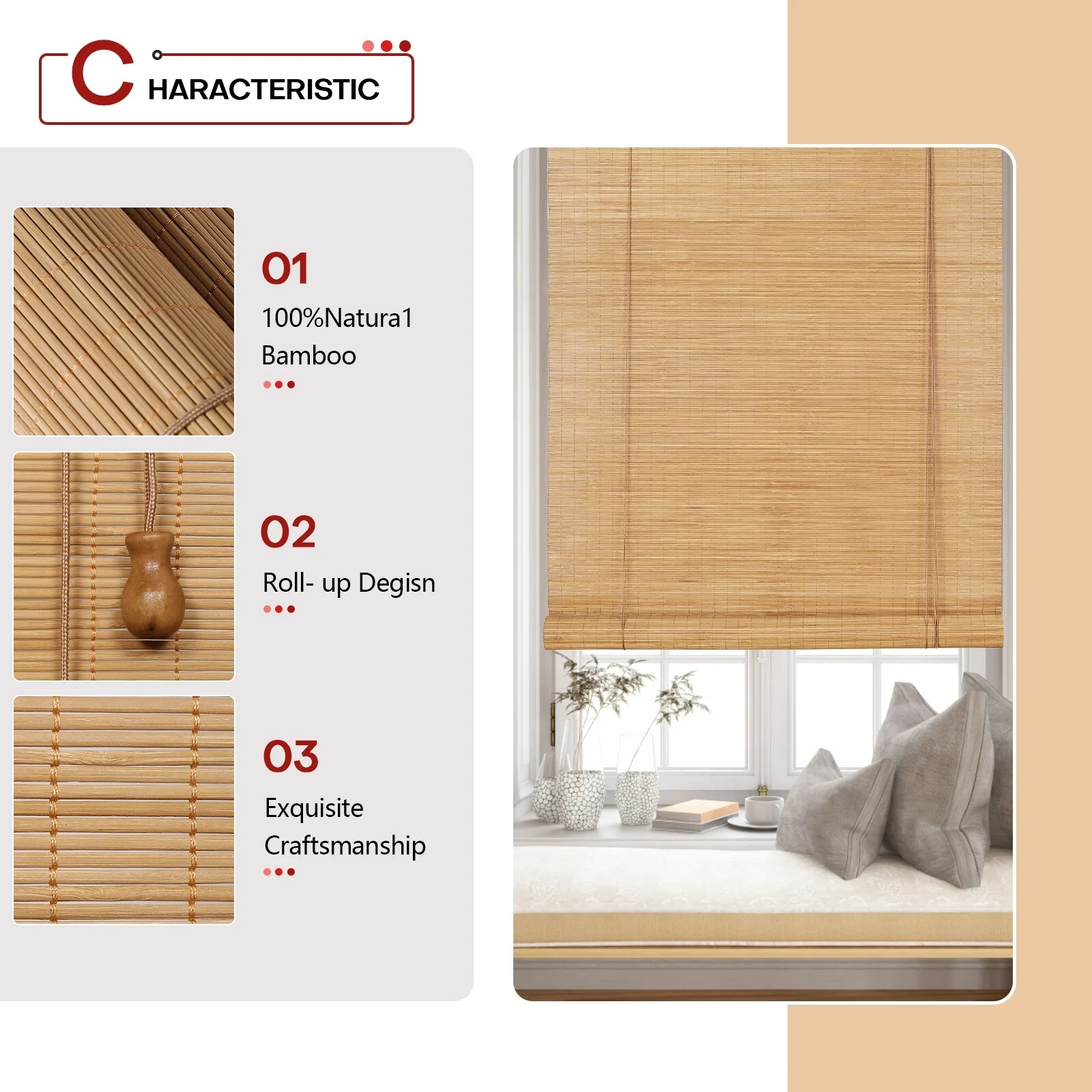 CHARACTERISTIC

01
100%Natura1 Bamboo

02
Roll- up Degisn

03
Exquisite Craftsmanship